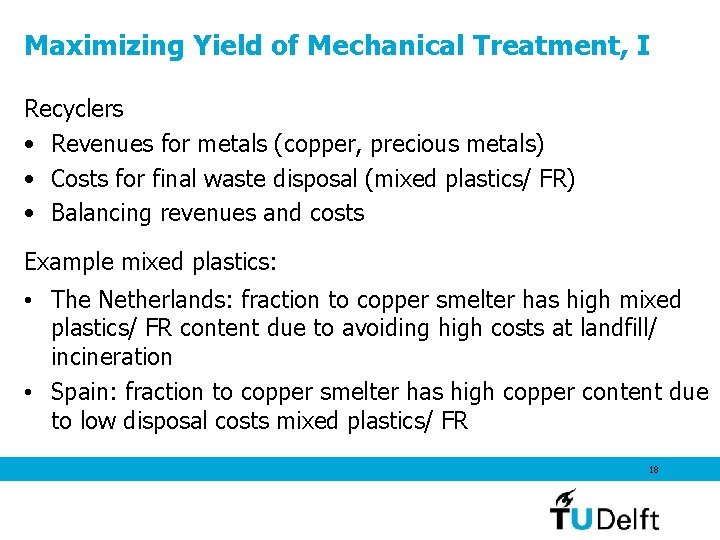 Maximizing Yield of Mechanical Treatment, I

Recyclers
• Revenues for metals (copper, precious metals)
• Costs for final waste disposal (mixed plastics/ FR)
• Balancing revenues and costs

Example mixed plastics:
• The Netherlands: fraction to copper smelter has high mixed plastics/ FR content due to avoiding high costs at landfill/ incineration
• Spain: fraction to copper smelter has high copper content due to low disposal costs mixed plastics/ FR

18

TUDelft